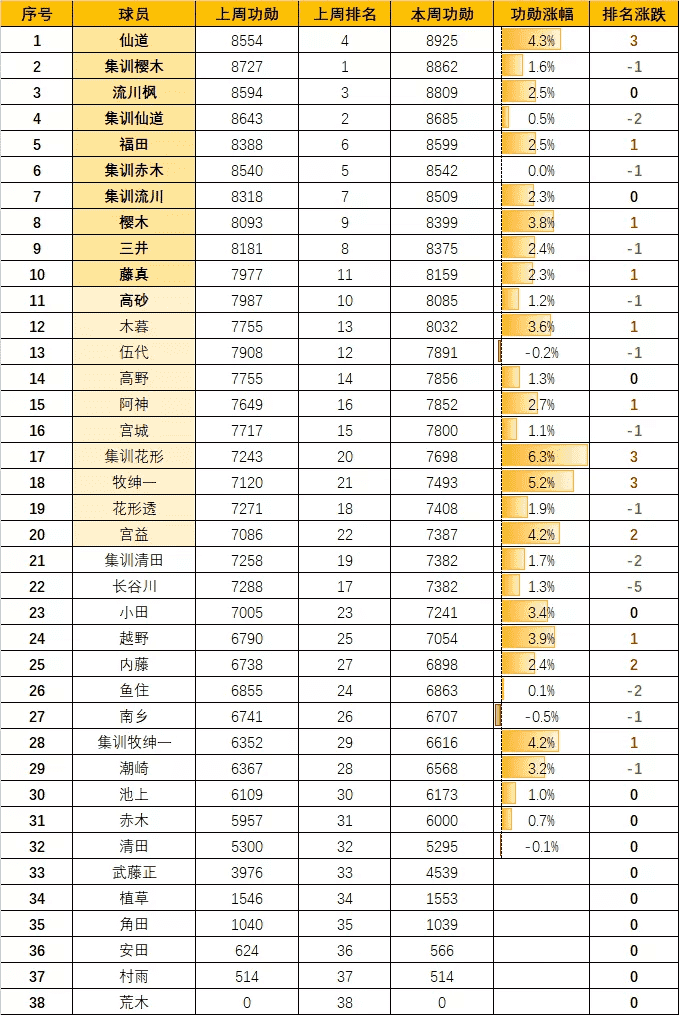 | 序号 | 球员 | 上周功勋 | 上周排名 | 本周功勋 | 功勋涨幅 | 排名涨跌 |
|---|---|---|---|---|---|---|
| 1 | 仙道 | 8554 | 4 | 8925 | 4.3% | 3 |
| 2 | 集训樱木 | 8727 | 1 | 8862 | 1.6% | -1 |
| 3 | 流川枫 | 8594 | 3 | 8809 | 2.5% | 0 |
| 4 | 集训仙道 | 8643 | 2 | 8685 | 0.5% | -2 |
| 5 | 福田 | 8388 | 6 | 8599 | 2.5% | 1 |
| 6 | 集训赤木 | 8540 | 5 | 8542 | 0.0% | -1 |
| 7 | 集训流川 | 8318 | 7 | 8509 | 2.3% | 0 |
| 8 | 樱木 | 8093 | 9 | 8399 | 3.8% | 1 |
| 9 | 三井 | 8181 | 8 | 8375 | 2.4% | -1 |
| 10 | 藤真 | 7977 | 11 | 8159 | 2.3% | 1 |
| 11 | 高砂 | 7987 | 10 | 8085 | 1.2% | -1 |
| 12 | 木暮 | 7755 | 13 | 8032 | 3.6% | 1 |
| 13 | 伍代 | 7908 | 12 | 7891 | -0.2% | -1 |
| 14 | 高野 | 7755 | 14 | 7856 | 1.3% | 0 |
| 15 | 阿神 | 7649 | 16 | 7852 | 2.7% | 1 |
| 16 | 宫城 | 7717 | 15 | 7800 | 1.1% | -1 |
| 17 | 集训花形 | 7243 | 20 | 7698 | 6.3% | 3 |
| 18 | 牧绅一 | 7120 | 21 | 7493 | 5.2% | 3 |
| 19 | 花形透 | 7271 | 18 | 7408 | 1.9% | -1 |
| 20 | 宫益 | 7086 | 22 | 7387 | 4.2% | 2 |
| 21 | 集训清田 | 7258 | 19 | 7382 | 1.7% | -2 |
| 22 | 长谷川 | 7288 | 17 | 7382 | 1.3% | -5 |
| 23 | 小田 | 7005 | 23 | 7241 | 3.4% | 0 |
| 24 | 越野 | 6790 | 25 | 7054 | 3.9% | 1 |
| 25 | 内藤 | 6738 | 27 | 6898 | 2.4% | 2 |
| 26 | 鱼住 | 6855 | 24 | 6863 | 0.1% | -2 |
| 27 | 南乡 | 6741 | 26 | 6707 | -0.5% | -1 |
| 28 | 集训牧绅一 | 6352 | 29 | 6616 | 4.2% | 1 |
| 29 | 潮崎 | 6367 | 28 | 6568 | 3.2% | -1 |
| 30 | 池上 | 6109 | 30 | 6173 | 1.0% | 0 |
| 31 | 赤木 | 5957 | 31 | 6000 | 0.7% | 0 |
| 32 | 清田 | 5300 | 32 | 5295 | -0.1% | 0 |
| 33 | 武藤正 | 3976 | 33 | 4539 | | 0 |
| 34 | 植草 | 1546 | 34 | 1553 | | 0 |
| 35 | 角田 | 1040 | 35 | 1039 | | 0 |
| 36 | 安田 | 624 | 36 | 566 | | 0 |
| 37 | 村雨 | 514 | 37 | 514 | | 0 |
| 38 | 荒木 | 0 | 38 | 0 | | 0 |